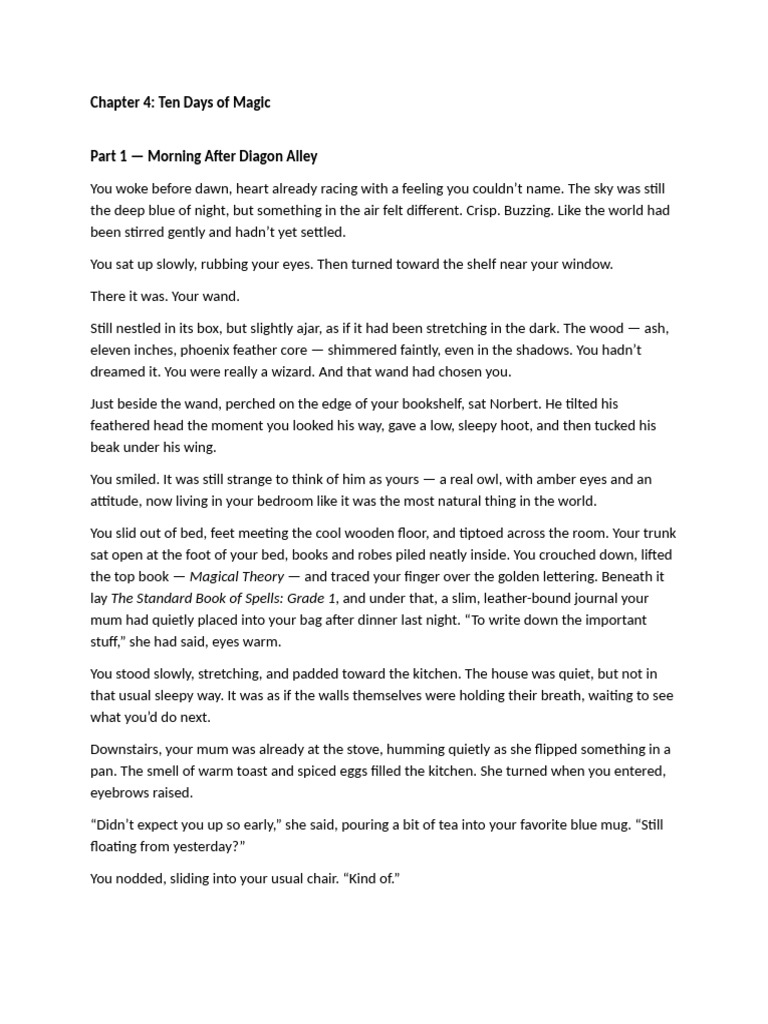 Chapter 4: Ten Days of Magic

Part 1 — Morning After Diagon Alley

You woke before dawn, heart already racing with a feeling you couldn't name. The sky was still the deep blue of night, but something in the air felt different. Crisp. Buzzing. Like the world had been stirred gently and hadn't yet settled.

You sat up slowly, rubbing your eyes. Then turned toward the shelf near your window.

There it was. Your wand.

Still nestled in its box, but slightly ajar, as if it had been stretching in the dark. The wood — ash, eleven inches, phoenix feather core — shimmered faintly, even in the shadows. You hadn't dreamed it. You were really a wizard. And that wand had chosen you.

Just beside the wand, perched on the edge of your bookshelf, sat Norbert. He tilted his feathered head the moment you looked his way, gave a low, sleepy hoot, and then tucked his beak under his wing.

You smiled. It was still strange to think of him as yours — a real owl, with amber eyes and an attitude, now living in your bedroom like it was the most natural thing in the world.

You slid out of bed, feet meeting the cool wooden floor, and tiptoed across the room. Your trunk sat open at the foot of your bed, books and robes piled neatly inside. You crouched down, lifted the top book — Magical Theory — and traced your finger over the golden lettering. Beneath it lay The Standard Book of Spells: Grade 1, and under that, a slim, leather-bound journal your mum had quietly placed into your bag after dinner last night. "To write down the important stuff," she had said, eyes warm.

You stood slowly, stretching, and padded toward the kitchen. The house was quiet, but not in that usual sleepy way. It was as if the walls themselves were holding their breath, waiting to see what you'd do next.

Downstairs, your mum was already at the stove, humming quietly as she flipped something in a pan. The smell of warm toast and spiced eggs filled the kitchen. She turned when you entered, eyebrows raised.

"Didn't expect you up so early," she said, pouring a bit of tea into your favorite blue mug. "Still floating from yesterday?"

You nodded, sliding into your usual chair. "Kind of."